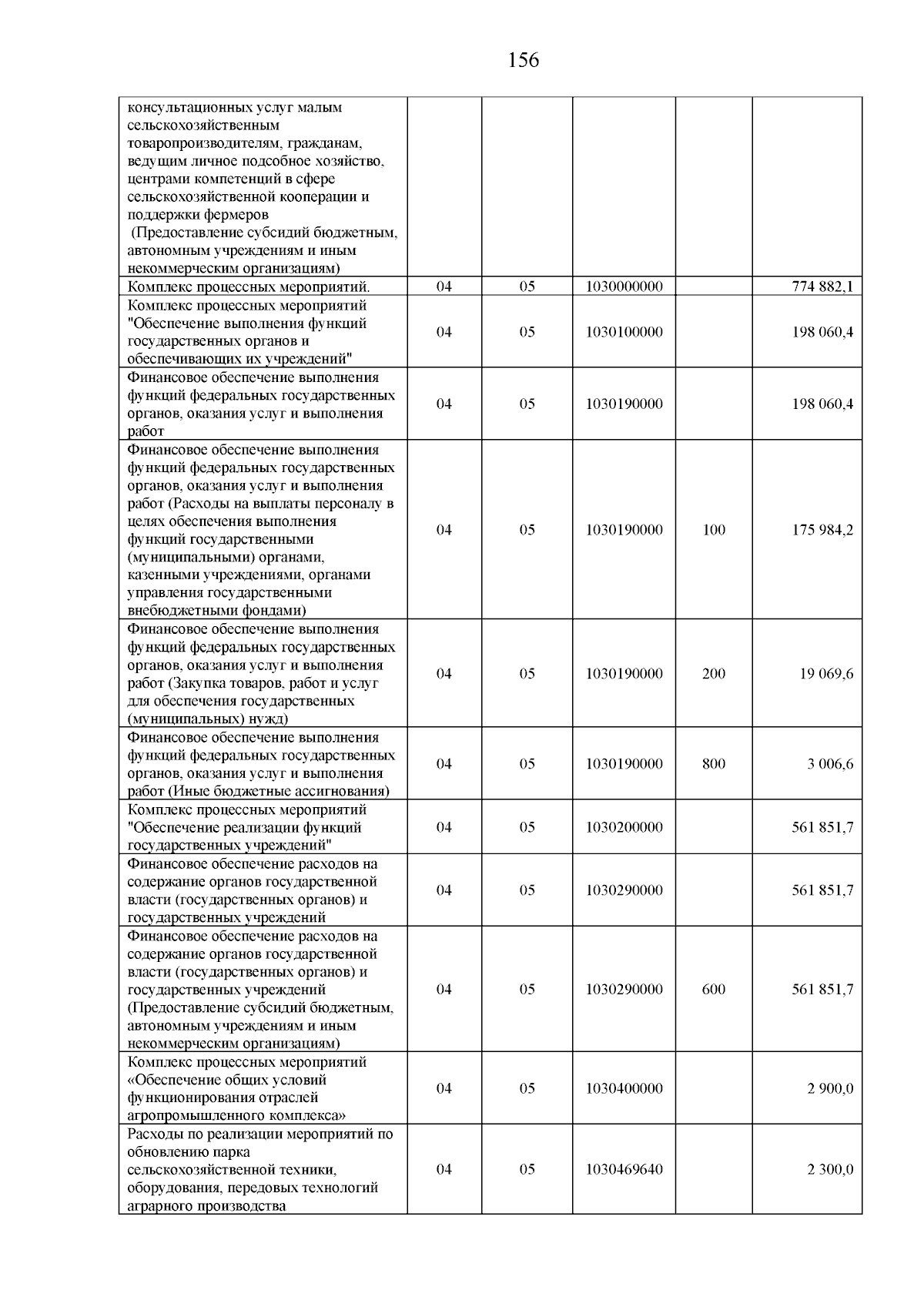 156

| консультационных услуг малым сельскохозяйственным товаропроизводителям, гражданам, ведущим личное подсобное хозяйство, центрами компетенций в сфере сельскохозяйственной кооперации и поддержки фермеров (Предоставление субсидий бюджетным, автономным учреждениям и иным некоммерческим организациям) | | | | | |
|---|---|---|---|---|---|
| Комплекс процессных мероприятий. | 04 | 05 | 1030000000 | | 774 882,1 |
| Комплекс процессных мероприятий "Обеспечение выполнения функций государственных органов и обеспечивающих их учреждений" | 04 | 05 | 1030100000 | | 198 060,4 |
| Финансовое обеспечение выполнения функций федеральных государственных органов, оказания услуг и выполнения работ | 04 | 05 | 1030190000 | | 198 060,4 |
| Финансовое обеспечение выполнения функций федеральных государственных органов, оказания услуг и выполнения работ (Расходы на выплаты персоналу в целях обеспечения выполнения функций государственными (муниципальными) органами, казенными учреждениями, органами управления государственными внебюджетными фондами) | 04 | 05 | 1030190000 | 100 | 175 984,2 |
| Финансовое обеспечение выполнения функций федеральных государственных органов, оказания услуг и выполнения работ (Закупка товаров, работ и услуг для обеспечения государственных (муниципальных) нужд) | 04 | 05 | 1030190000 | 200 | 19 069,6 |
| Финансовое обеспечение выполнения функций федеральных государственных органов, оказания услуг и выполнения работ (Иные бюджетные ассигнования) | 04 | 05 | 1030190000 | 800 | 3 006,6 |
| Комплекс процессных мероприятий "Обеспечение реализации функций государственных учреждений" | 04 | 05 | 1030200000 | | 561 851,7 |
| Финансовое обеспечение расходов на содержание органов государственной власти (государственных органов) и государственных учреждений | 04 | 05 | 1030290000 | | 561 851,7 |
| Финансовое обеспечение расходов на содержание органов государственной власти (государственных органов) и государственных учреждений (Предоставление субсидий бюджетным, автономным учреждениям и иным некоммерческим организациям) | 04 | 05 | 1030290000 | 600 | 561 851,7 |
| Комплекс процессных мероприятий «Обеспечение общих условий функционирования отраслей агропромышленного комплекса» | 04 | 05 | 1030400000 | | 2 900,0 |
| Расходы по реализации мероприятий по обновлению парка сельскохозяйственной техники, оборудования, передовых технологий аграрного производства | 04 | 05 | 1030469640 | | 2 300,0 |